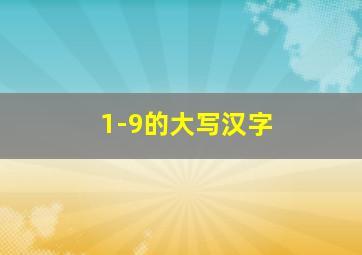 1-9的大写汉字